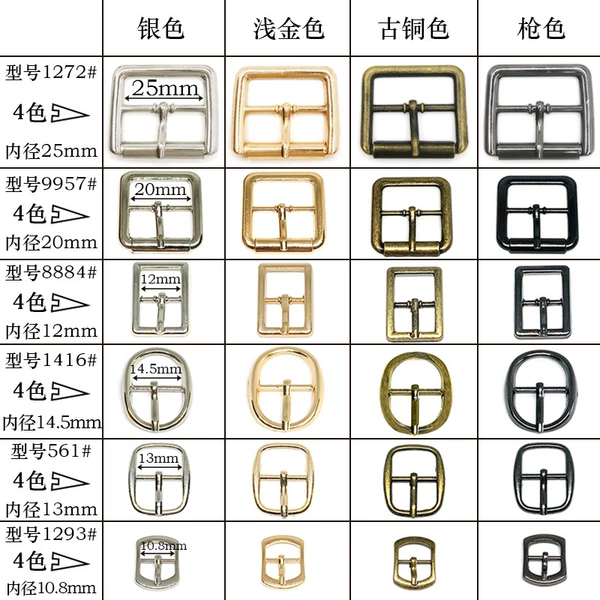 |  | 银色 | 浅金色 | 古铜色 | 枪色 |
|---|---|---|---|---|
| 型号1272# 4色 内径25mm | 25mm |  |  |  |
| 型号9957# 4色 内径20mm | 20mm |  |  |  |
| 型号8884# 4色 内径12mm | 12mm |  |  |  |
| 型号1416# 4色 内径14.5mm | 14.5mm |  |  |  |
| 型号561# 4色 内径13mm | 13mm |  |  |  |
| 型号1293# 4色 内径10.8mm | 10.8mm |  |  |  |